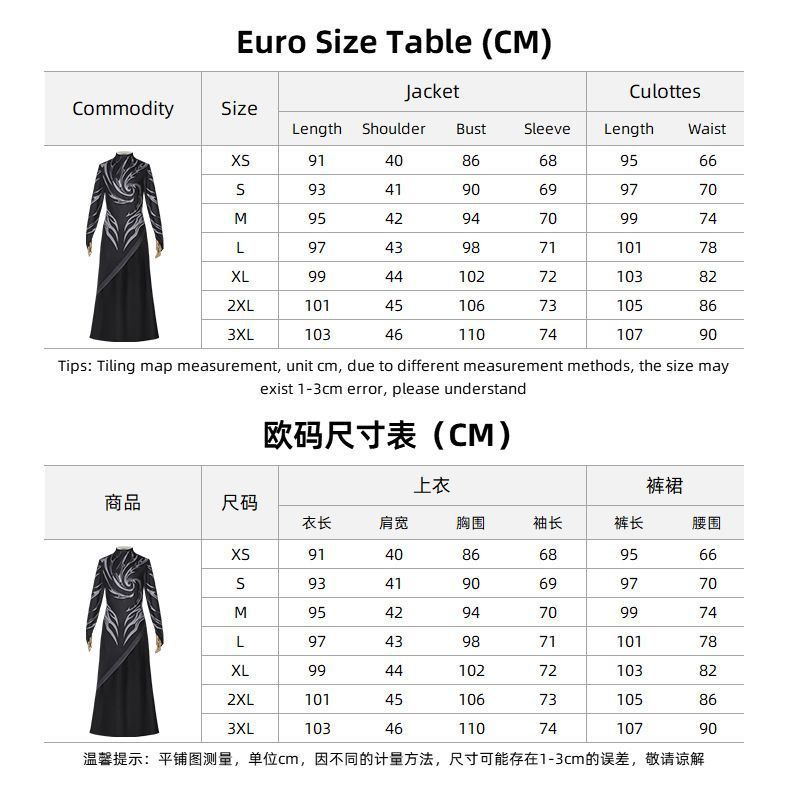 Euro Size Table (CM)

| Commodity | Size | Jacket Length | Jacket Shoulder | Jacket Bust | Jacket Sleeve | Culottes Length | Culottes Waist |
|---|---|---|---|---|---|---|---|
| | XS | 91 | 40 | 86 | 68 | 95 | 66 |
| | S | 93 | 41 | 90 | 69 | 97 | 70 |
| | M | 95 | 42 | 94 | 70 | 99 | 74 |
| | L | 97 | 43 | 98 | 71 | 101 | 78 |
| | XL | 99 | 44 | 102 | 72 | 103 | 82 |
| | 2XL | 101 | 45 | 106 | 73 | 105 | 86 |
| | 3XL | 103 | 46 | 110 | 74 | 107 | 90 |

Tips: Tiling map measurement, unit cm, due to different measurement methods, the size may exist 1-3cm error, please understand

欧码尺寸表（CM）

| 商品 | 尺码 | 上衣 衣长 | 上衣 肩宽 | 上衣 胸围 | 上衣 袖长 | 裤裙 裤长 | 裤裙 腰围 |
|---|---|---|---|---|---|---|---|
| | XS | 91 | 40 | 86 | 68 | 95 | 66 |
| | S | 93 | 41 | 90 | 69 | 97 | 70 |
| | M | 95 | 42 | 94 | 70 | 99 | 74 |
| | L | 97 | 43 | 98 | 71 | 101 | 78 |
| | XL | 99 | 44 | 102 | 72 | 103 | 82 |
| | 2XL | 101 | 45 | 106 | 73 | 105 | 86 |
| | 3XL | 103 | 46 | 110 | 74 | 107 | 90 |

温馨提示：平铺图测量，单位cm，因不同的计量方法，尺寸可能存在1-3cm的误差，敬请谅解